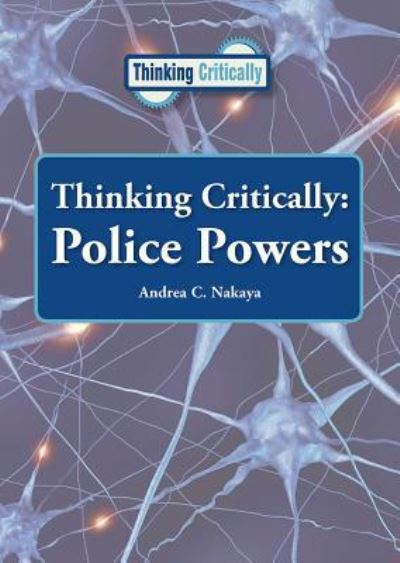 Thinking Critically

Thinking Critically:
Police Powers

Andrea C. Nakaya